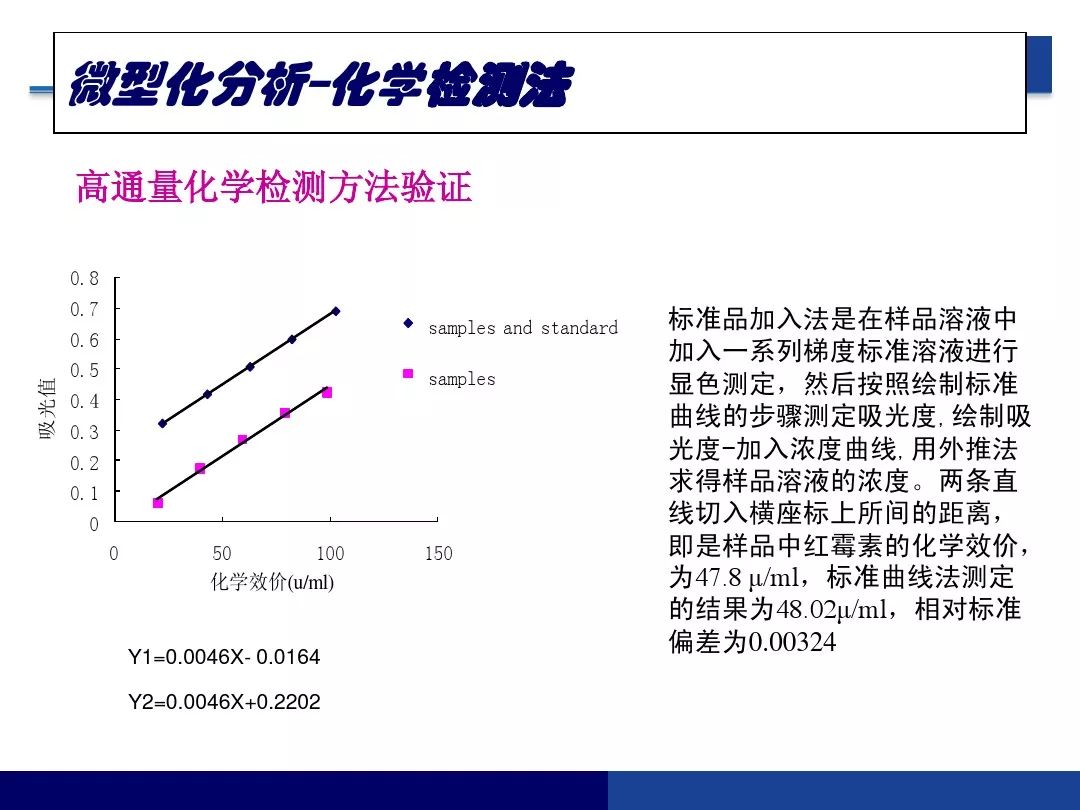 微型化分析-化学检测法

高通量化学检测方法验证

0.8
0.7
0.6
0.5
0.4
0.3
0.2
0.1
0

吸光值

0 50 100 150

化学效价(u/ml)

samples and standard

samples

Y1=0.0046X- 0.0164

Y2=0.0046X+0.2202

标准品加入法是在样品溶液中加入一系列梯度标准溶液进行显色测定，然后按照绘制标准曲线的步骤测定吸光度,绘制吸光度-加入浓度曲线,用外推法求得样品溶液的浓度。两条直线切入横座标上所间的距离，即是样品中红霉素的化学效价，为47.8 μ/ml，标准曲线法测定的结果为48.02μ/ml，相对标准偏差为0.00324